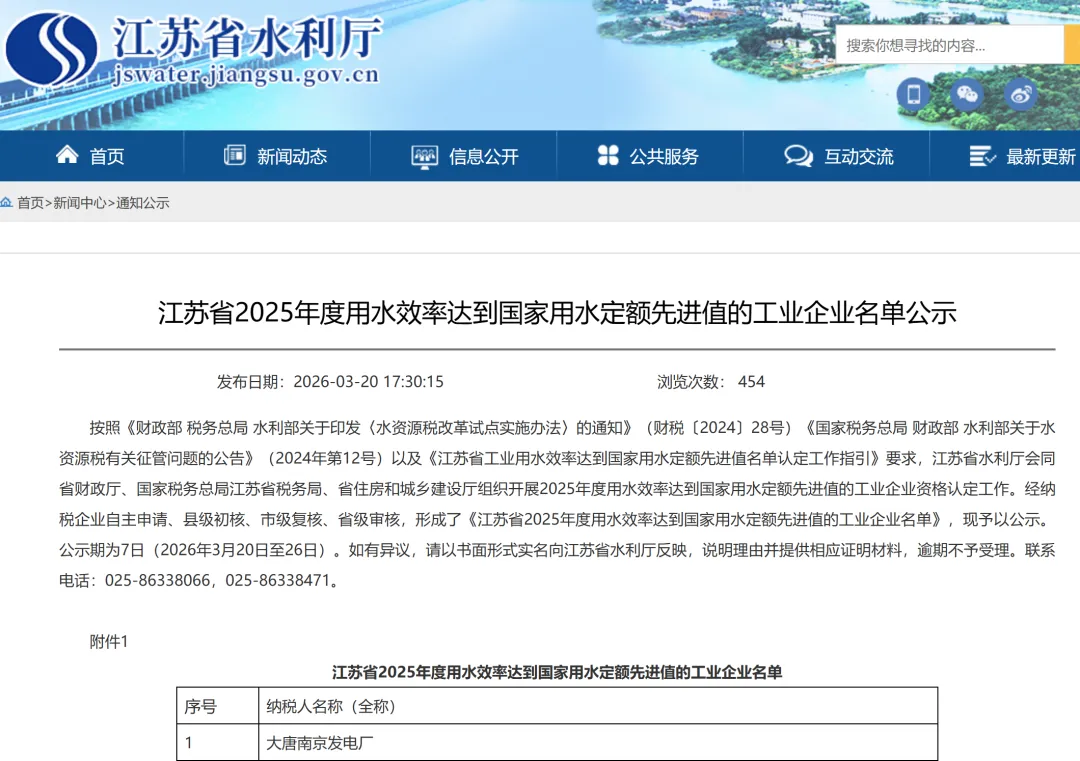 江苏省水利厅
jswater.jiangsu.gov.cn

搜索你想寻找的内容...

首页 新闻动态 信息公开 公共服务 互动交流 最新更新

首页>新闻中心>通知公示

江苏省2025年度用水效率达到国家用水定额先进值的工业企业名单公示

发布日期：2026-03-20 17:30:15 浏览次数： 454

按照《财政部 税务总局 水利部关于印发〈水资源税改革试点实施办法〉的通知》（财税〔2024〕28号）《国家税务总局 财政部 水利部关于水资源税有关征管问题的公告》（2024年第12号）以及《江苏省工业用水效率达到国家用水定额先进值名单认定工作指引》要求，江苏省水利厅会同省财政厅、国家税务总局江苏省税务局、省住房和城乡建设厅组织开展2025年度用水效率达到国家用水定额先进值的工业企业资格认定工作。经纳税企业自主申请、县级初核、市级复核、省级审核，形成了《江苏省2025年度用水效率达到国家用水定额先进值的工业企业名单》，现予以公示。公示期为7日（2026年3月20日至26日）。如有异议，请以书面形式实名向江苏省水利厅反映，说明理由并提供相应证明材料，逾期不予受理。联系电话：025-86338066，025-86338471。

附件1

江苏省2025年度用水效率达到国家用水定额先进值的工业企业名单

| 序号 | 纳税人名称（全称） |
|---|---|
| 1 | 大唐南京发电厂 |